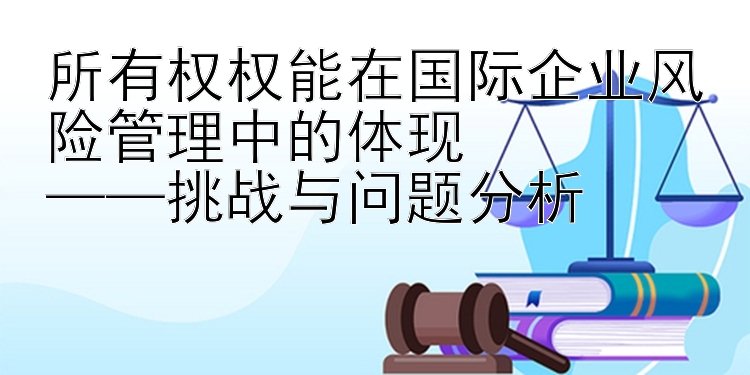 所有权权能在国际企业风险管理中的体现
——挑战与问题分析